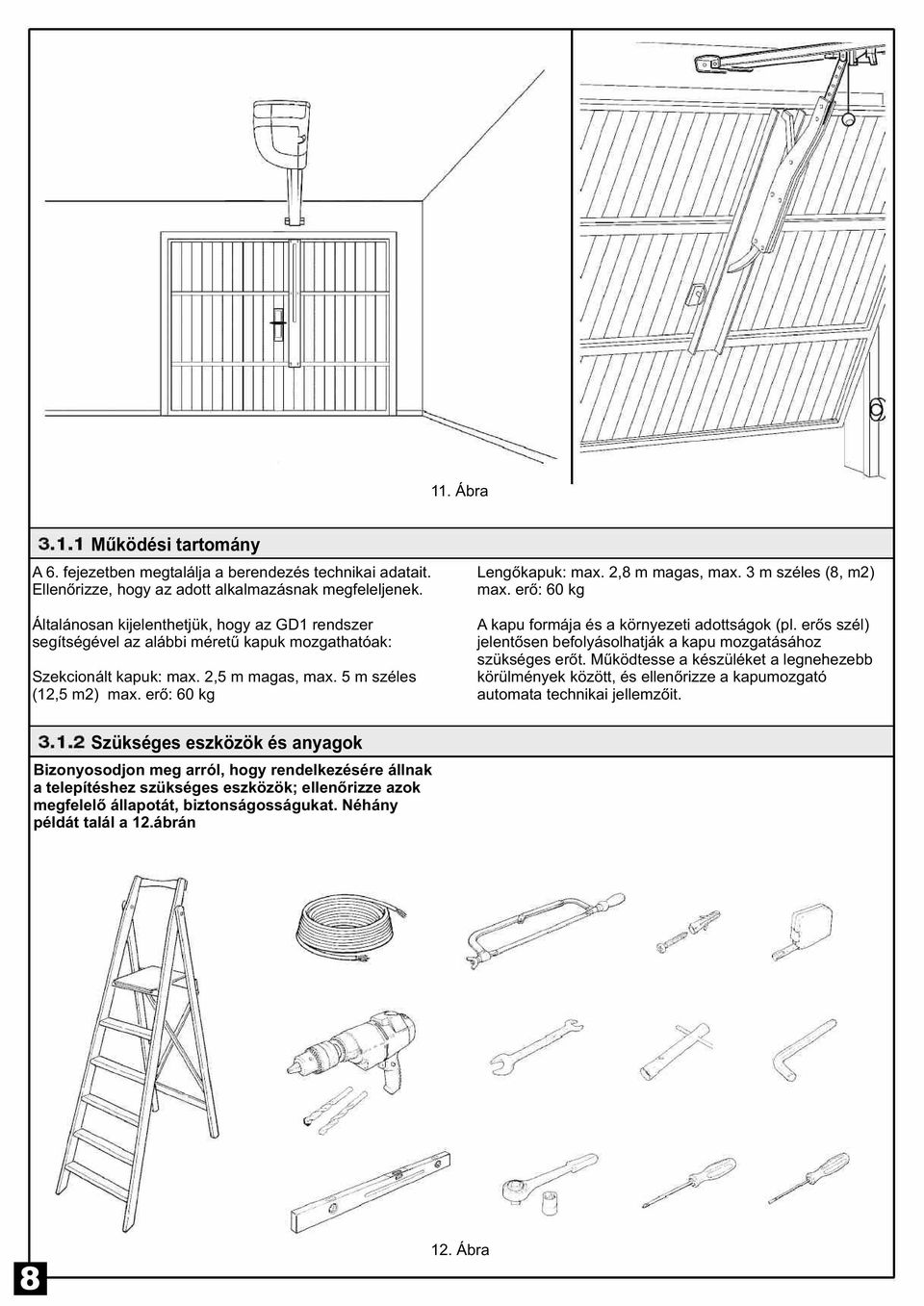 11. Ábra

3.1.1 Működési tartomány

A 6. fejezetben megtalálja a berendezés technikai adatait. Ellenőrizze, hogy az adott alkalmazásnak megfeleljenek.

Általánosan kijelenthetjük, hogy az GD1 rendszer segítségével az alábbi méretű kapuk mozgathatóak:

Szekcionált kapuk: max. 2,5 m magas, max. 5 m széles (12,5 m2) max. erő: 60 kg

Lengőkapuk: max. 2,8 m magas, max. 3 m széles (8, m2) max. erő: 60 kg

A kapu formája és a környezeti adottságok (pl. erős szél) jelentősen befolyásolhatják a kapu mozgatásához szükséges erőt. Működtesse a készüléket a legnehezebb körülmények között, és ellenőrizze a kapumozgató automata technikai jellemzőit.

3.1.2 Szükséges eszközök és anyagok

Bizonyosodjon meg arról, hogy rendelkezésére állnak a telepítéshez szükséges eszközök; ellenőrizze azok megfelelő állapotát, biztonságosságukat. Néhány példát talál a 12.ábrán

12. Ábra

8